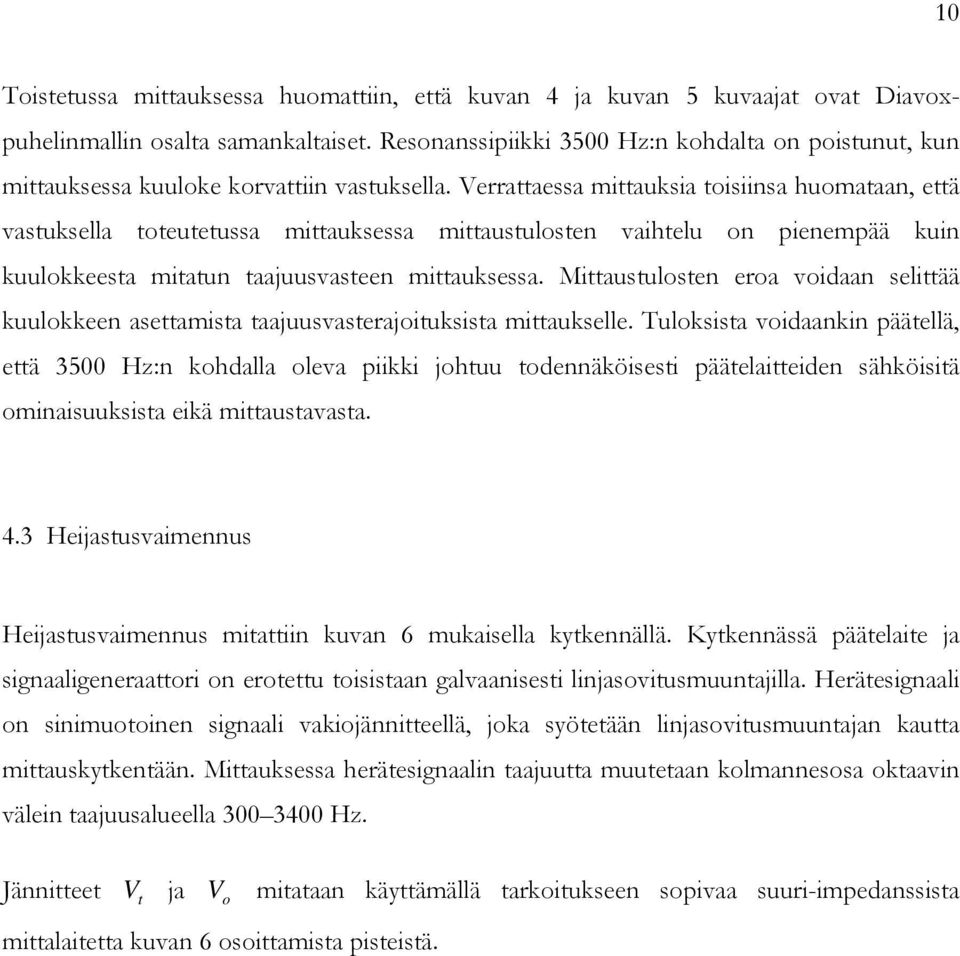 10

Toistetussa mittauksessa huomattiin, että kuvan 4 ja kuvan 5 kuvaajat ovat Diavox-puhelinmallin osalta samankaltaiset. Resonanssipiikki 3500 Hz:n kohdalta on poistunut, kun mittauksessa kuuloke korvattiin vastuksella. Verrattaessa mittauksia toisiinsa huomataan, että vastuksella toteutetussa mittauksessa mittaustulosten vaihtelu on pienempää kuin kuulokkeesta mitatun taajuusvasteen mittauksessa. Mittaustulosten eroa voidaan selittää kuulokkeen asettamista taajuusvasterajoituksista mittaukselle. Tuloksista voidaankin päätellä, että 3500 Hz:n kohdalla oleva piikki johtuu todennäköisesti päätelaitteiden sähköisitä ominaisuuksista eikä mittaustavasta.

4.3 Heijastusvaimennus

Heijastusvaimennus mitattiin kuvan 6 mukaisella kytkennällä. Kytkennässä päätelaite ja signaaligeneraattori on erotettu toisistaan galvaanisesti linjasovitusmuuntajilla. Herätesignaali on sinimuotoinen signaali vakiojännitteellä, joka syötetään linjasovitusmuuntajan kautta mittauskytkentään. Mittauksessa herätesignaalin taajuutta muutetaan kolmannesosa oktaavin välein taajuusalueella 300–3400 Hz.

Jännitteet $V_t$ ja $V_o$ mitataan käyttämällä tarkoitukseen sopivaa suuri-impedanssista mittalaitetta kuvan 6 osoittamista pisteistä.